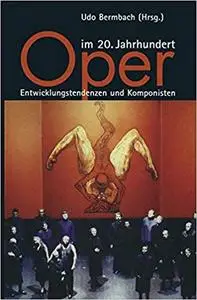 Udo Bermbach (Hrsg.)

Oper im 20. Jahrhundert

Entwicklungstendenzen und Komponisten